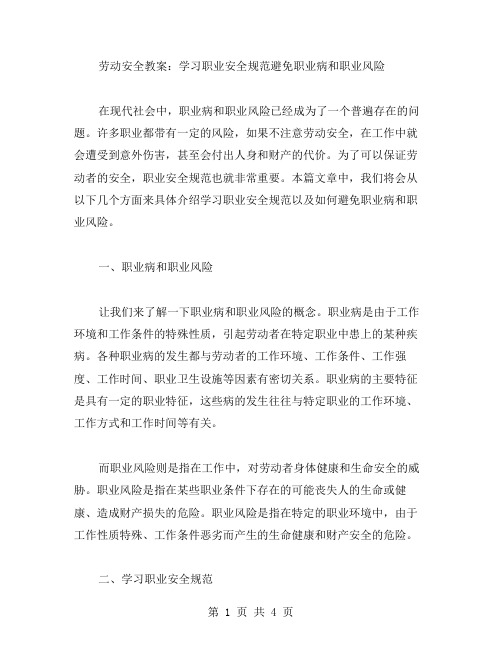 劳动安全教案：学习职业安全规范避免职业病和职业风险

在现代社会中，职业病和职业风险已经成为了一个普遍存在的问题。许多职业都带有一定的风险，如果不注意劳动安全，在工作中就会遭受到意外伤害，甚至会付出人身和财产的代价。为了可以保证劳动者的安全，职业安全规范也就非常重要。本篇文章中，我们将会从以下几个方面来具体介绍学习职业安全规范以及如何避免职业病和职业风险。

一、职业病和职业风险

让我们来了解一下职业病和职业风险的概念。职业病是由于工作环境和工作条件的特殊性质，引起劳动者在特定职业中患上的某种疾病。各种职业病的发生都与劳动者的工作环境、工作条件、工作强度、工作时间、职业卫生设施等因素有密切关系。职业病的主要特征是具有一定的职业特征，这些病的发生往往与特定职业的工作环境、工作方式和工作时间等有关。

而职业风险则是指在工作中，对劳动者身体健康和生命安全的威胁。职业风险是指在某些职业条件下存在的可能丧失人的生命或健康、造成财产损失的危险。职业风险是指在特定的职业环境中，由于工作性质特殊、工作条件恶劣而产生的生命健康和财产安全的危险。

二、学习职业安全规范

第 1 页 共 4 页